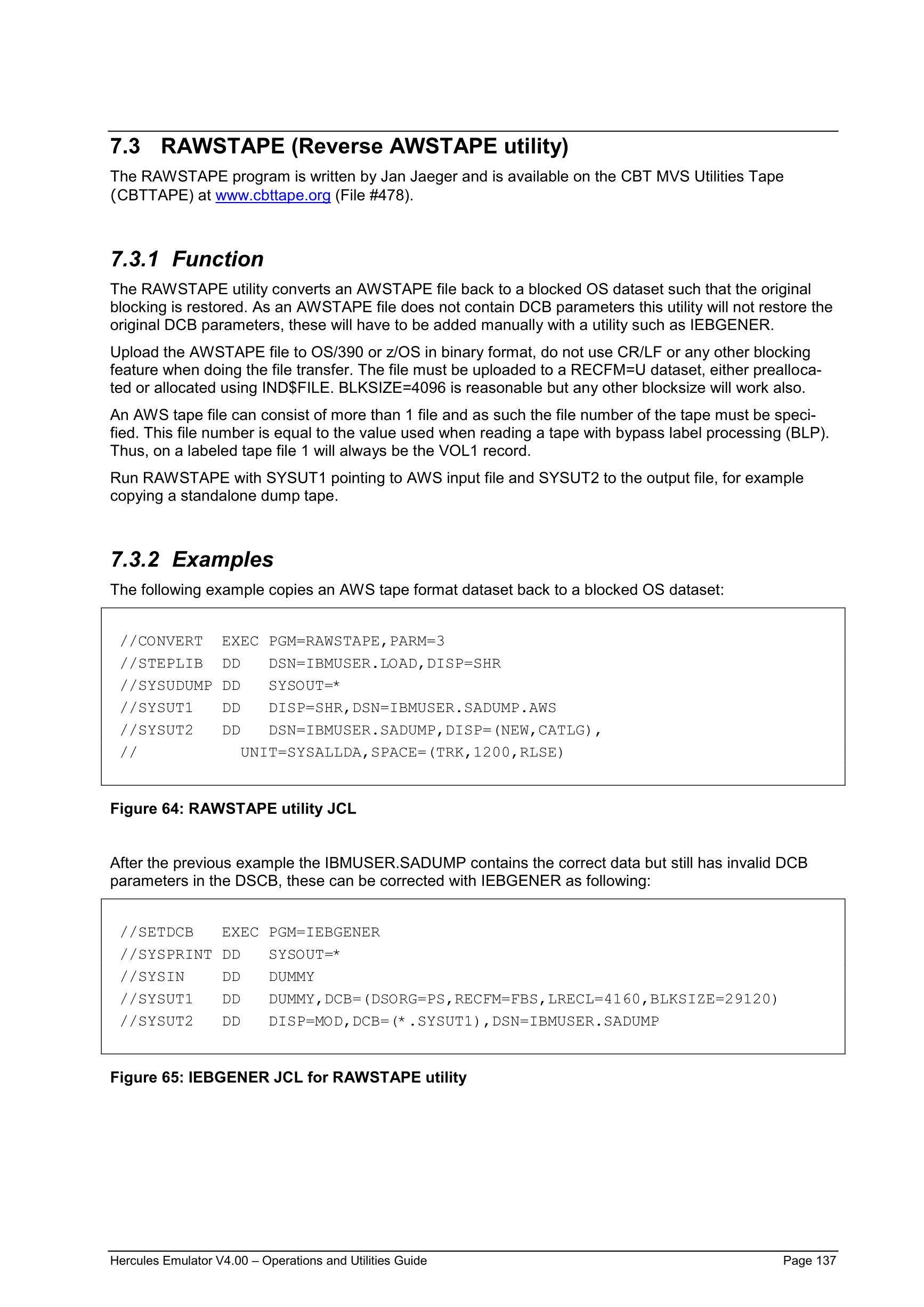 7.3 RAWSTAPE (Reverse AWSTAPE utility)

The RAWSTAPE program is written by Jan Jaeger and is available on the CBT MVS Utilities Tape (CBTTAPE) at www.cbttape.org (File #478).

7.3.1 Function

The RAWSTAPE utility converts an AWSTAPE file back to a blocked OS dataset such that the original blocking is restored. As an AWSTAPE file does not contain DCB parameters this utility will not restore the original DCB parameters, these will have to be added manually with a utility such as IEBGENER.

Upload the AWSTAPE file to OS/390 or z/OS in binary format, do not use CR/LF or any other blocking feature when doing the file transfer. The file must be uploaded to a RECFM=U dataset, either preallocated or allocated using IND$FILE. BLKSIZE=4096 is reasonable but any other blocksize will work also.

An AWS tape file can consist of more than 1 file and as such the file number of the tape must be specified. This file number is equal to the value used when reading a tape with bypass label processing (BLP). Thus, on a labeled tape file 1 will always be the VOL1 record.

Run RAWSTAPE with SYSUT1 pointing to AWS input file and SYSUT2 to the output file, for example copying a standalone dump tape.

7.3.2 Examples

The following example copies an AWS tape format dataset back to a blocked OS dataset:

//CONVERT   EXEC PGM=RAWSTAPE,PARM=3
//STEPLIB   DD   DSN=IBMUSER.LOAD,DISP=SHR
//SYSUDUMP  DD   SYSOUT=*
//SYSUT1    DD   DISP=SHR,DSN=IBMUSER.SADUMP.AWS
//SYSUT2    DD   DSN=IBMUSER.SADUMP,DISP=(NEW,CATLG),
//               UNIT=SYSALLDA,SPACE=(TRK,1200,RLSE)

Figure 64: RAWSTAPE utility JCL

After the previous example the IBMUSER.SADUMP contains the correct data but still has invalid DCB parameters in the DSCB, these can be corrected with IEBGENER as following:

//SETDCB    EXEC PGM=IEBGENER
//SYSPRINT  DD   SYSOUT=*
//SYSIN     DD   DUMMY
//SYSUT1    DD   DUMMY,DCB=(DSORG=PS,RECFM=FBS,LRECL=4160,BLKSIZE=29120)
//SYSUT2    DD   DISP=MOD,DCB=(*.SYSUT1),DSN=IBMUSER.SADUMP

Figure 65: IEBGENER JCL for RAWSTAPE utility

Hercules Emulator V4.00 – Operations and Utilities Guide Page 137